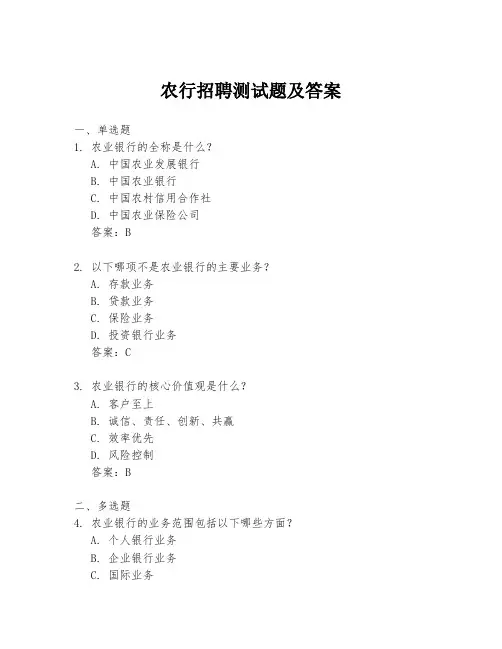 农行招聘测试题及答案

一、单选题

1. 农业银行的全称是什么？
A. 中国农业发展银行
B. 中国农业银行
C. 中国农村信用合作社
D. 中国农业保险公司
答案：B

2. 以下哪项不是农业银行的主要业务？
A. 存款业务
B. 贷款业务
C. 保险业务
D. 投资银行业务
答案：C

3. 农业银行的核心价值观是什么？
A. 客户至上
B. 诚信、责任、创新、共赢
C. 效率优先
D. 风险控制
答案：B

二、多选题

4. 农业银行的业务范围包括以下哪些方面？
A. 个人银行业务
B. 企业银行业务
C. 国际业务